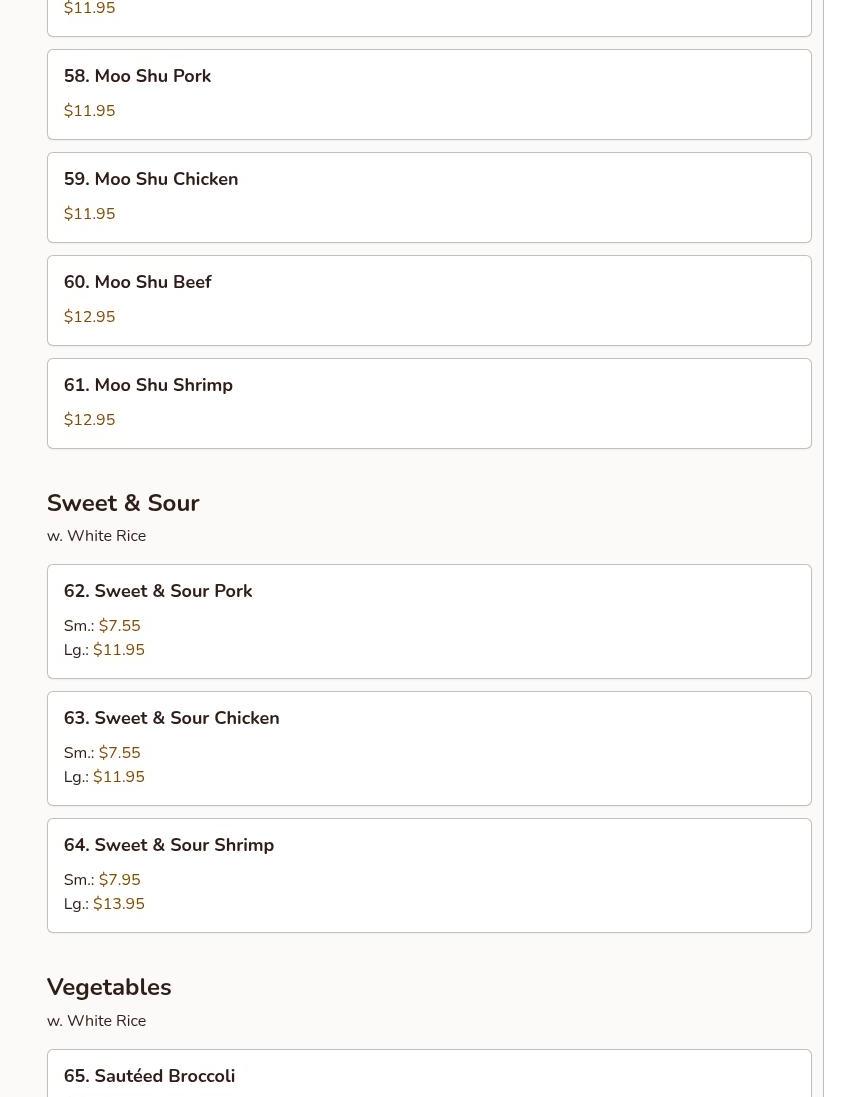 $11.95

58. Moo Shu Pork

$11.95

59. Moo Shu Chicken

$11.95

60. Moo Shu Beef

$12.95

61. Moo Shu Shrimp

$12.95

Sweet & Sour

w. White Rice

62. Sweet & Sour Pork

Sm.: $7.55
Lg.: $11.95

63. Sweet & Sour Chicken

Sm.: $7.55
Lg.: $11.95

64. Sweet & Sour Shrimp

Sm.: $7.95
Lg.: $13.95

Vegetables

w. White Rice

65. Sautéed Broccoli